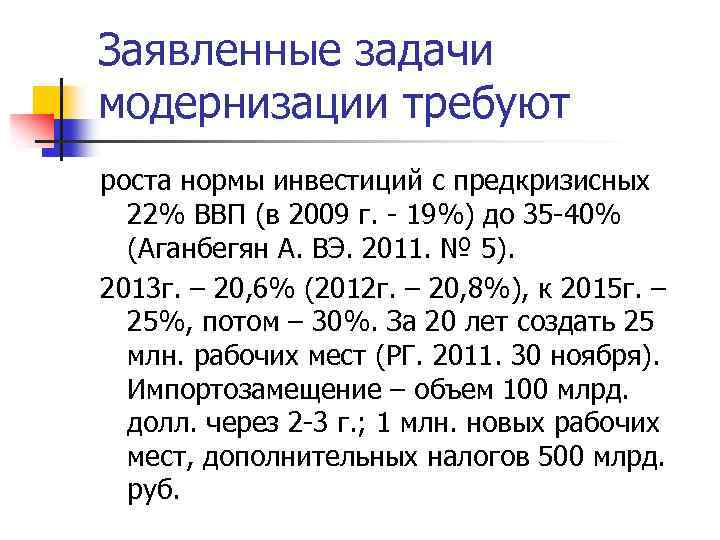 Заявленные задачи модернизации требуют

роста нормы инвестиций с предкризисных 22% ВВП (в 2009 г. - 19%) до 35-40% (Аганбегян А. ВЭ. 2011. № 5).

2013г. – 20,6% (2012г. – 20,8%), к 2015г. – 25%, потом – 30%. За 20 лет создать 25 млн. рабочих мест (РГ. 2011. 30 ноября). Импортозамещение – объем 100 млрд. долл. через 2-3 г.; 1 млн. новых рабочих мест, дополнительных налогов 500 млрд. руб.